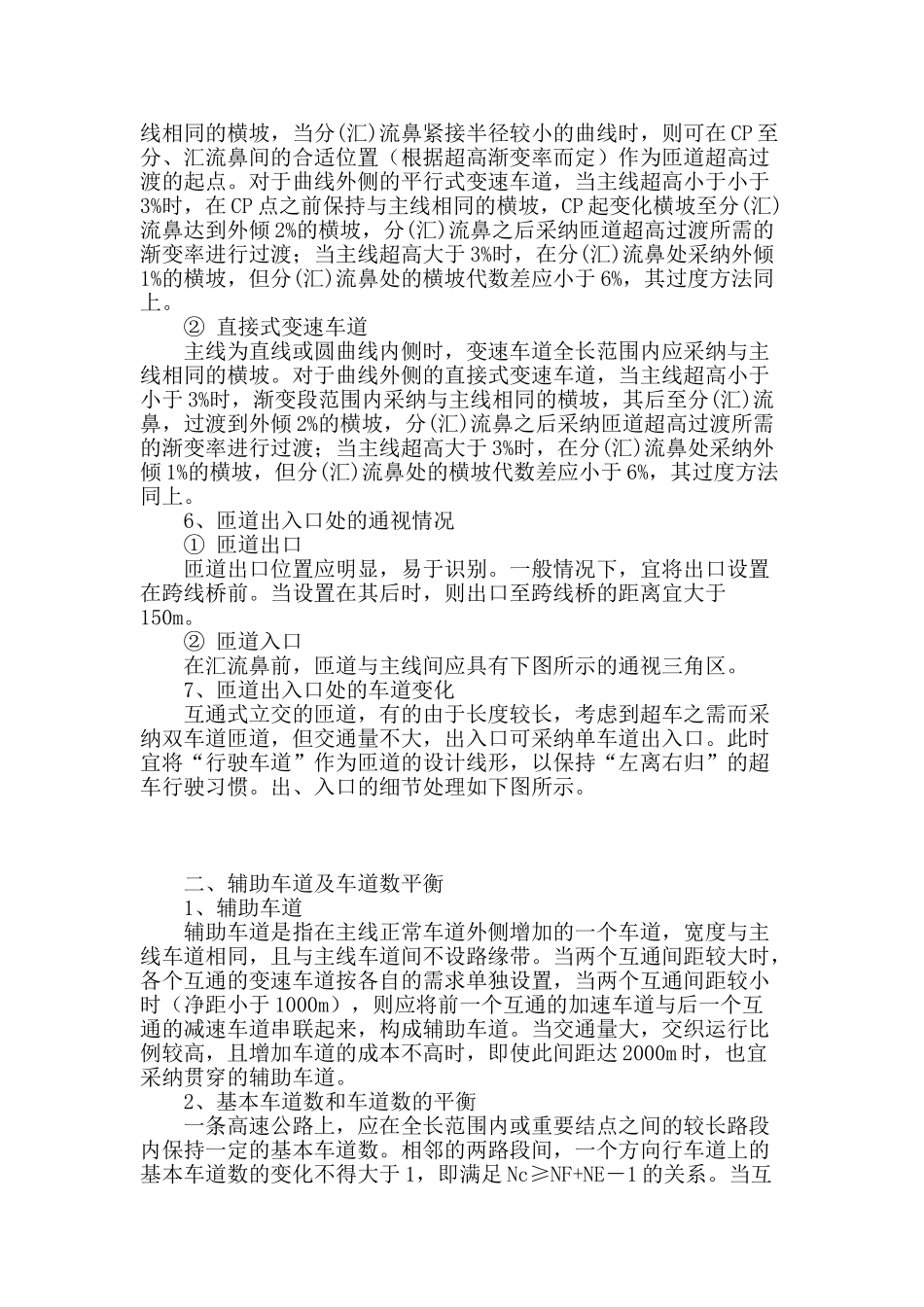 线相同的横坡，当分(汇)流鼻紧接半径较小的曲线时，则可在CP至分、汇流鼻间的合适位置（根据超高渐变率而定）作为匝道超高过渡的起点。对于曲线外侧的平行式变速车道，当主线超高小于小于3%时，在CP点之前保持与主线相同的横坡，CP起变化横坡至分(汇)流鼻达到外倾2%的横坡，分(汇)流鼻之后采纳匝道超高过渡所需的渐变率进行过渡；当主线超高大于3%时，在分(汇)流鼻处采纳外倾1%的横坡，但分(汇)流鼻处的横坡代数差应小于6%，其过度方法同上。

② 直接式变速车道

主线为直线或圆曲线内侧时，变速车道全长范围内应采纳与主线相同的横坡。对于曲线外侧的直接式变速车道，当主线超高小于小于3%时，渐变段范围内采纳与主线相同的横坡，其后至分(汇)流鼻，过渡到外倾2%的横坡，分(汇)流鼻之后采纳匝道超高过渡所需的渐变率进行过渡；当主线超高大于3%时，在分(汇)流鼻处采纳外倾1%的横坡，但分(汇)流鼻处的横坡代数差应小于6%，其过度方法同上。

6、匝道出入口处的通视情况

① 匝道出口

匝道出口位置应明显，易于识别。一般情况下，宜将出口设置在跨线桥前。当设置在其后时，则出口至跨线桥的距离宜大于150m。

② 匝道入口

在汇流鼻前，匝道与主线间应具有下图所示的通视三角区。

7、匝道出入口处的车道变化

互通式立交的匝道，有的由于长度较长，考虑到超车之需而采纳双车道匝道，但交通量不大，出入口可采纳单车道出入口。此时宜将“行驶车道”作为匝道的设计线形，以保持“左离右归”的超车行驶习惯。出、入口的细节处理如下图所示。

二、辅助车道及车道数平衡

1、辅助车道

辅助车道是指在主线正常车道外侧增加的一个车道，宽度与主线车道相同，且与主线车道间不设路缘带。当两个互通间距较大时，各个互通的变速车道按各自的需求单独设置，当两个互通间距较小时（净距小于1000m），则应将前一个互通的加速车道与后一个互通的减速车道串联起来，构成辅助车道。当交通量大，交织运行比例较高，且增加车道的成本不高时，即使此间距达2000m时，也宜采纳贯穿的辅助车道。

2、基本车道数和车道数的平衡

一条高速公路上，应在全长范围内或重要结点之间的较长路段内保持一定的基本车道数。相邻的两路段间，一个方向行车道上的基本车道数的变化不得大于1，即满足Nc≥NF+NE－1的关系。当互